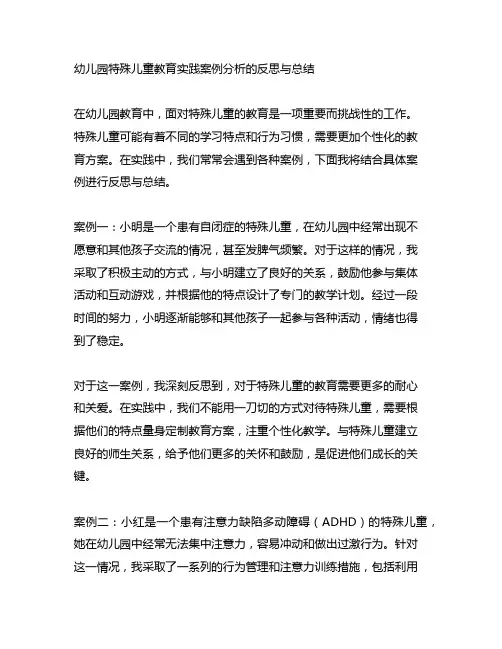 幼儿园特殊儿童教育实践案例分析的反思与总结

在幼儿园教育中，面对特殊儿童的教育是一项重要而挑战性的工作。特殊儿童可能有着不同的学习特点和行为习惯，需要更加个性化的教育方案。在实践中，我们常常会遇到各种案例，下面我将结合具体案例进行反思与总结。

案例一：小明是一个患有自闭症的特殊儿童，在幼儿园中经常出现不愿意和其他孩子交流的情况，甚至发脾气频繁。对于这样的情况，我采取了积极主动的方式，与小明建立了良好的关系，鼓励他参与集体活动和互动游戏，并根据他的特点设计了专门的教学计划。经过一段时间的努力，小明逐渐能够和其他孩子一起参与各种活动，情绪也得到了稳定。

对于这一案例，我深刻反思到，对于特殊儿童的教育需要更多的耐心和关爱。在实践中，我们不能用一刀切的方式对待特殊儿童，需要根据他们的特点量身定制教育方案，注重个性化教学。与特殊儿童建立良好的师生关系，给予他们更多的关怀和鼓励，是促进他们成长的关键。

案例二：小红是一个患有注意力缺陷多动障碍（ADHD）的特殊儿童，她在幼儿园中经常无法集中注意力，容易冲动和做出过激行为。针对这一情况，我采取了一系列的行为管理和注意力训练措施，包括利用